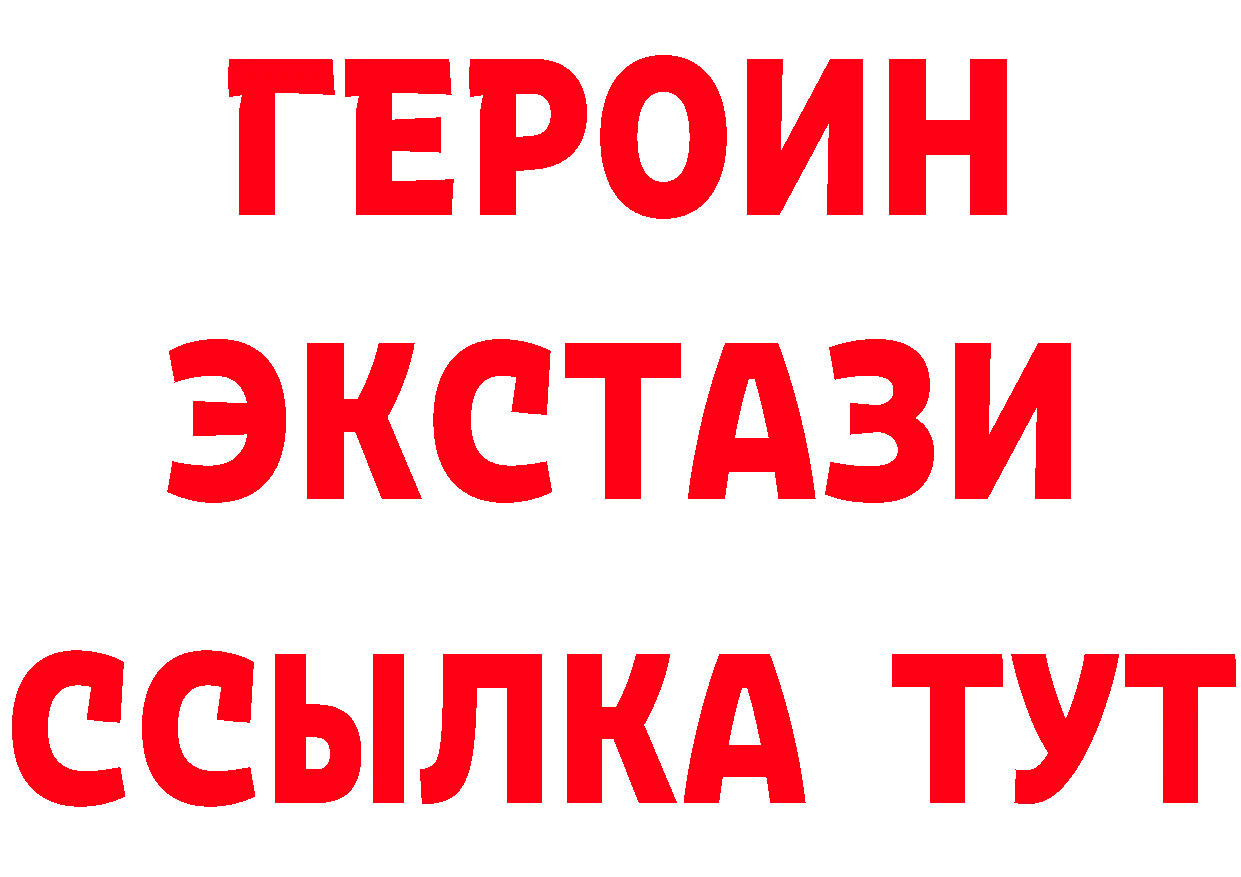 ГЕРОИН
ЭКСТАЗИ
ССЫЛКА ТУТ